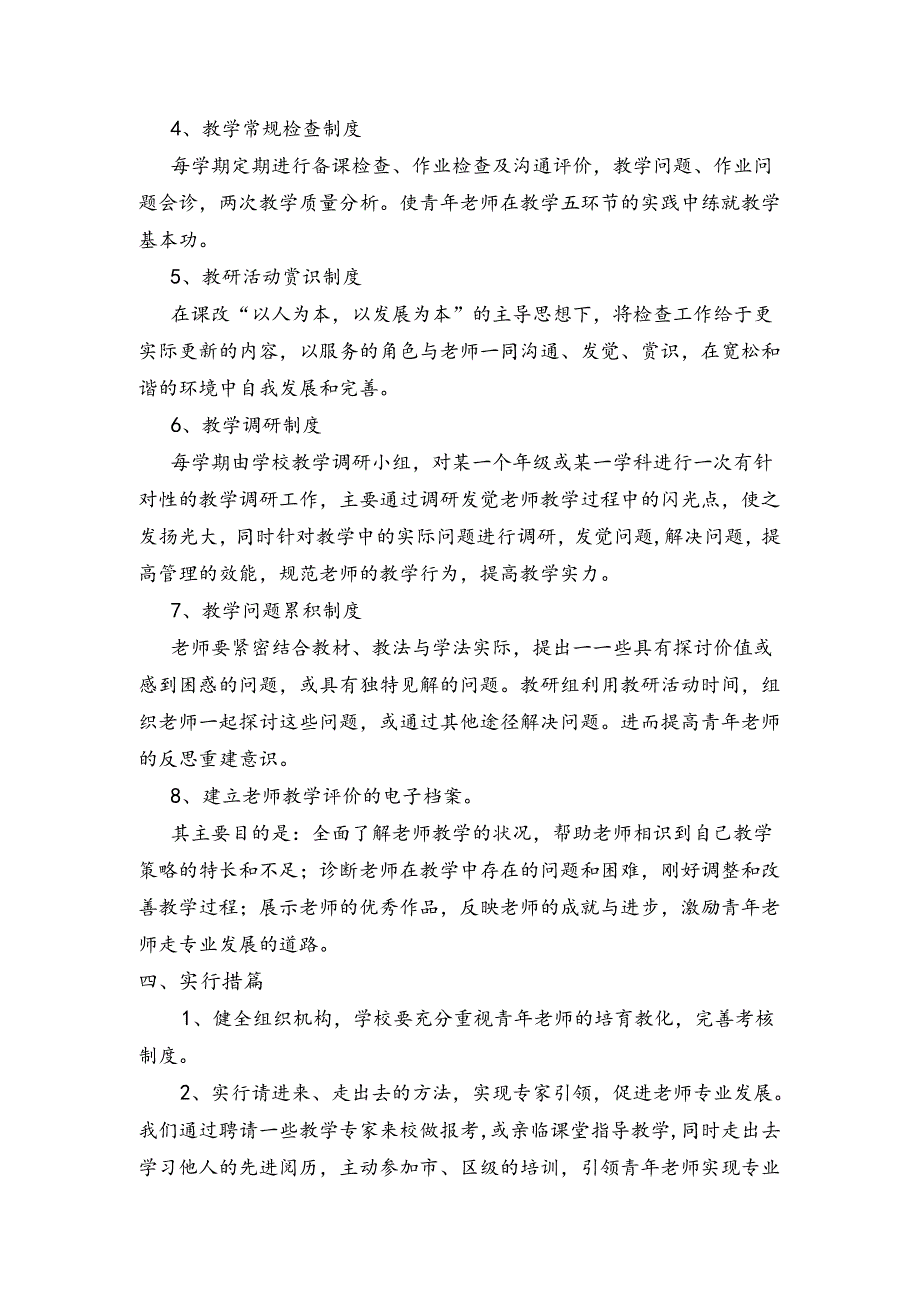 4、教学常规检查制度

每学期定期进行备课检查、作业检查及沟通评价，教学问题、作业问题会诊，两次教学质量分析。使青年老师在教学五环节的实践中练就教学基本功。

5、教研活动赏识制度

在课改“以人为本，以发展为本”的主导思想下，将检查工作给于更实际更新的内容，以服务的角色与老师一同沟通、发觉、赏识，在宽松和谐的环境中自我发展和完善。

6、教学调研制度

每学期由学校教学调研小组，对某一个年级或某一学科进行一次有针对性的教学调研工作，主要通过调研发觉老师教学过程中的闪光点，使之发扬光大，同时针对教学中的实际问题进行调研，发觉问题，解决问题，提高管理的效能，规范老师的教学行为，提高教学实力。

7、教学问题累积制度

老师要紧密结合教材、教法与学法实际，提出一一些具有探讨价值或感到困惑的问题，或具有独特见解的问题。教研组利用教研活动时间，组织老师一起探讨这些问题，或通过其他途径解决问题。进而提高青年老师的反思重建意识。

8、建立老师教学评价的电子档案。

其主要目的是：全面了解老师教学的状况，帮助老师相识到自己教学策略的特长和不足；诊断老师在教学中存在的问题和困难，刚好调整和改善教学过程；展示老师的优秀作品，反映老师的成就与进步，激励青年老师走专业发展的道路。

四、实行措篇

1、健全组织机构，学校要充分重视青年老师的培育教化，完善考核制度。

2、实行请进来、走出去的方法，实现专家引领，促进老师专业发展。我们通过聘请一些教学专家来校做报考，或亲临课堂指导教学，同时走出去学习他人的先进阅历，主动参加市、区级的培训，引领青年老师实现专业